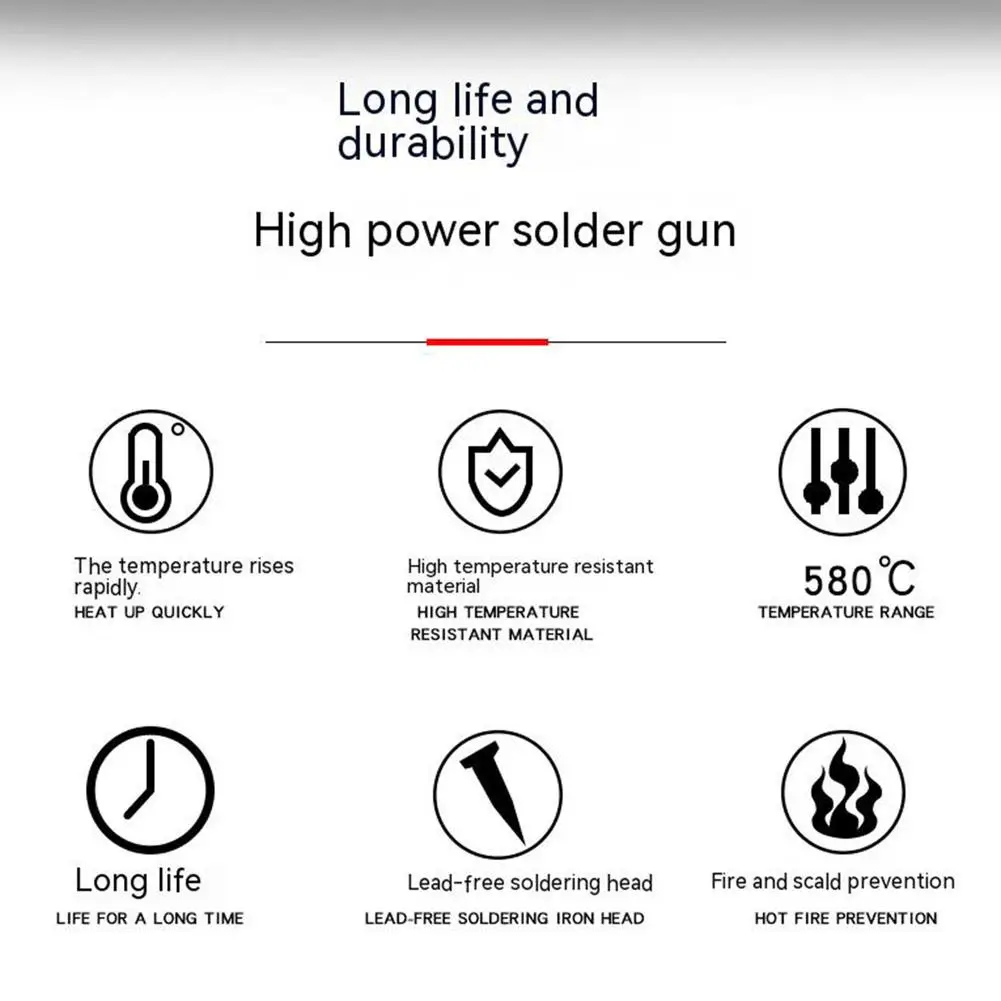 Long life and durability

High power solder gun

The temperature rises rapidly.
HEAT UP QUICKLY

High temperature resistant material
HIGH TEMPERATURE RESISTANT MATERIAL

580℃
TEMPERATURE RANGE

Long life
LIFE FOR A LONG TIME

Lead-free soldering head
LEAD-FREE SOLDERING IRON HEAD

Fire and scald prevention
HOT FIRE PREVENTION